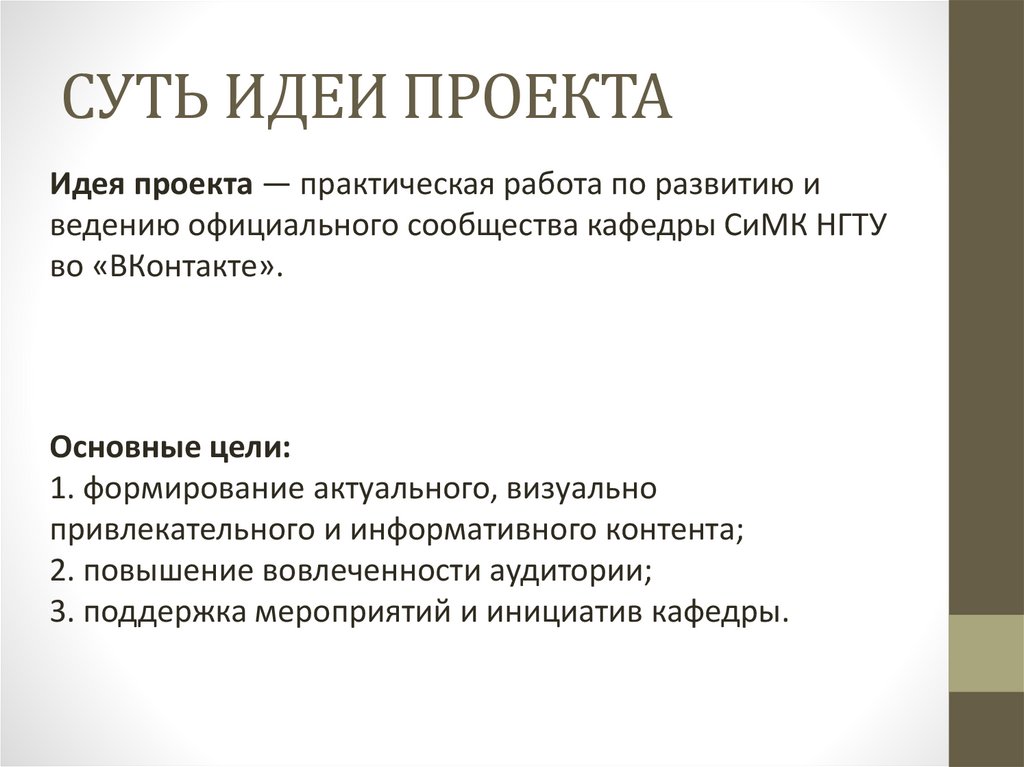 СУТЬ ИДЕИ ПРОЕКТА

Идея проекта — практическая работа по развитию и ведению официального сообщества кафедры СиМК НГТУ во «ВКонтакте».

Основные цели:
1. формирование актуального, визуально привлекательного и информативного контента;
2. повышение вовлеченности аудитории;
3. поддержка мероприятий и инициатив кафедры.